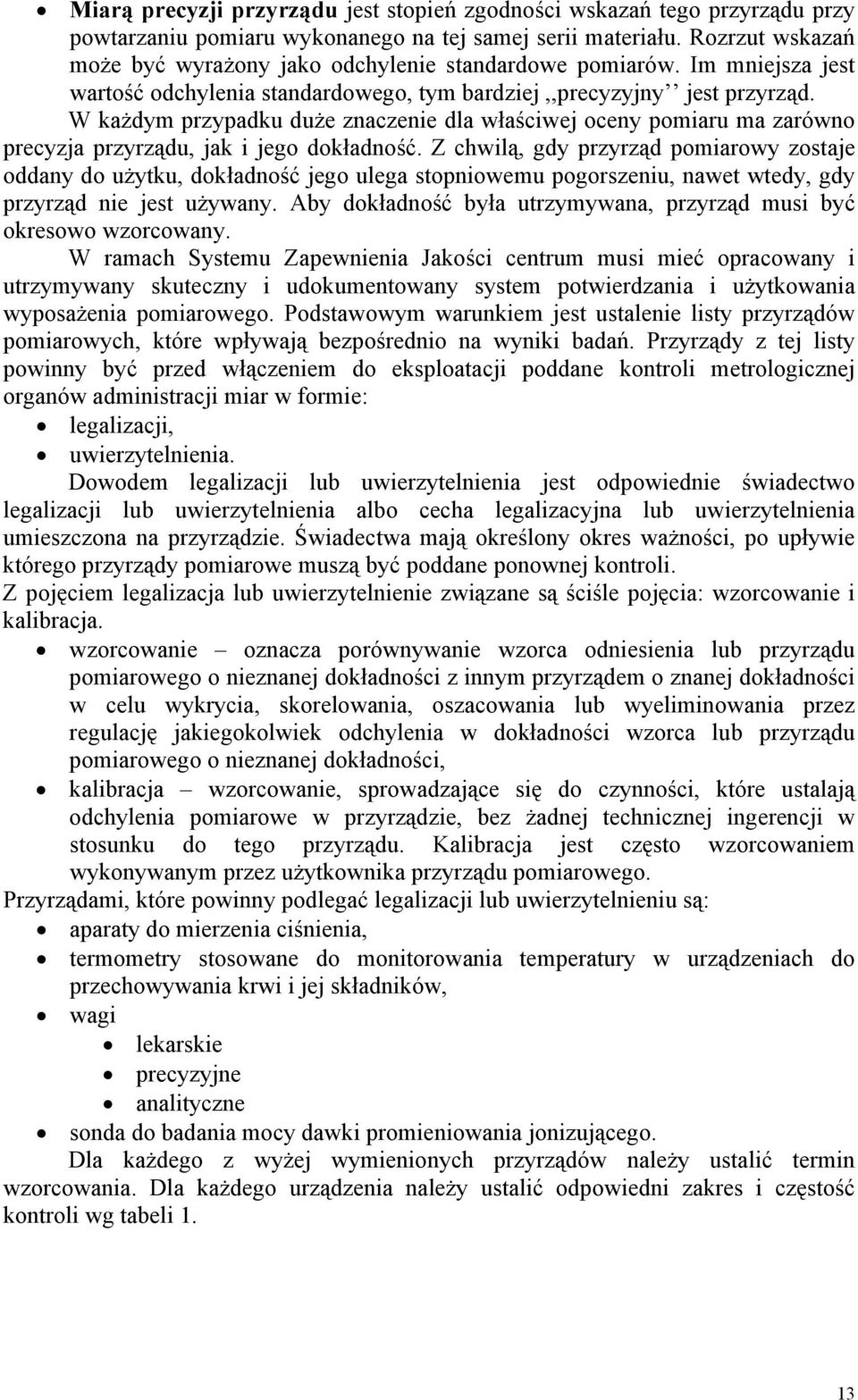 • Miarą precyzji przyrządu jest stopień zgodności wskazań tego przyrządu przy powtarzaniu pomiaru wykonanego na tej samej serii materiału. Rozrzut wskazań może być wyrażony jako odchylenie standardowe pomiarów. Im mniejsza jest wartość odchylenia standardowego, tym bardziej ,,precyzyjny'' jest przyrząd.

W każdym przypadku duże znaczenie dla właściwej oceny pomiaru ma zarówno precyzja przyrządu, jak i jego dokładność. Z chwilą, gdy przyrząd pomiarowy zostaje oddany do użytku, dokładność jego ulega stopniowemu pogorszeniu, nawet wtedy, gdy przyrząd nie jest używany. Aby dokładność była utrzymywana, przyrząd musi być okresowo wzorcowany.

W ramach Systemu Zapewnienia Jakości centrum musi mieć opracowany i utrzymywany skuteczny i udokumentowany system potwierdzania i użytkowania wyposażenia pomiarowego. Podstawowym warunkiem jest ustalenie listy przyrządów pomiarowych, które wpływają bezpośrednio na wyniki badań. Przyrządy z tej listy powinny być przed włączeniem do eksploatacji poddane kontroli metrologicznej organów administracji miar w formie:
• legalizacji,
• uwierzytelnienia.

Dowodem legalizacji lub uwierzytelnienia jest odpowiednie świadectwo legalizacji lub uwierzytelnienia albo cecha legalizacyjna lub uwierzytelnienia umieszczona na przyrządzie. Świadectwa mają określony okres ważności, po upływie którego przyrządy pomiarowe muszą być poddane ponownej kontroli.

Z pojęciem legalizacja lub uwierzytelnienie związane są ściśle pojęcia: wzorcowanie i kalibracja.
• wzorcowanie – oznacza porównywanie wzorca odniesienia lub przyrządu pomiarowego o nieznanej dokładności z innym przyrządem o znanej dokładności w celu wykrycia, skorelowania, oszacowania lub wyeliminowania przez regulację jakiegokolwiek odchylenia w dokładności wzorca lub przyrządu pomiarowego o nieznanej dokładności,
• kalibracja – wzorcowanie, sprowadzające się do czynności, które ustalają odchylenia pomiarowe w przyrządzie, bez żadnej technicznej ingerencji w stosunku do tego przyrządu. Kalibracja jest często wzorcowaniem wykonywanym przez użytkownika przyrządu pomiarowego.

Przyrządami, które powinny podlegać legalizacji lub uwierzytelnieniu są:
• aparaty do mierzenia ciśnienia,
• termometry stosowane do monitorowania temperatury w urządzeniach do przechowywania krwi i jej składników,
• wagi
  • lekarskie
  • precyzyjne
  • analityczne
• sonda do badania mocy dawki promieniowania jonizującego.

Dla każdego z wyżej wymienionych przyrządów należy ustalić termin wzorcowania. Dla każdego urządzenia należy ustalić odpowiedni zakres i częstość kontroli wg tabeli 1.

13